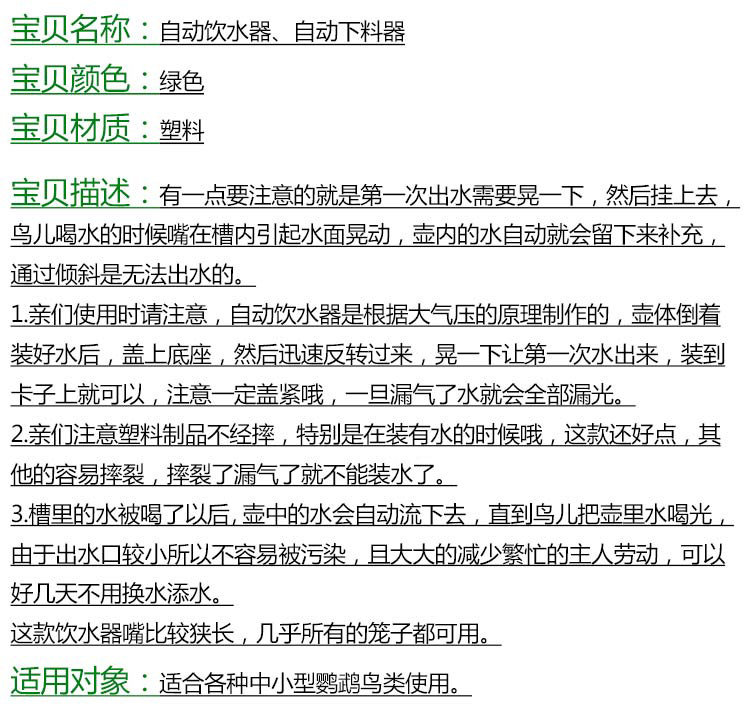 宝贝名称：自动饮水器、自动下料器

宝贝颜色：绿色

宝贝材质：塑料

宝贝描述：有一点要注意的就是第一次出水需要晃一下，然后挂上去，鸟儿喝水的时候嘴在槽内引起水面晃动，壶内的水自动就会留下来补充，通过倾斜是无法出水的。

1.亲们使用时请注意，自动饮水器是根据大气压的原理制作的，壶体倒着装好水后，盖上底座，然后迅速反转过来，晃一下让第一次水出来，装到卡子上就可以，注意一定盖紧哦，一旦漏气了水就会全部漏光。

2.亲们注意塑料制品不经摔，特别是在装有水的时候哦，这款还好点，其他的容易摔裂，摔裂了漏气了就不能装水了。

3.槽里的水被喝了以后，壶中的水会自动流下去，直到鸟儿把壶里水喝光，由于出水口较小所以不容易被污染，且大大的减少繁忙的主人劳动，可以好几天不用换水添水。

这款饮水器嘴比较狭长，几乎所有的笼子都可用。

适用对象：适合各种中小型鹦鹉鸟类使用。